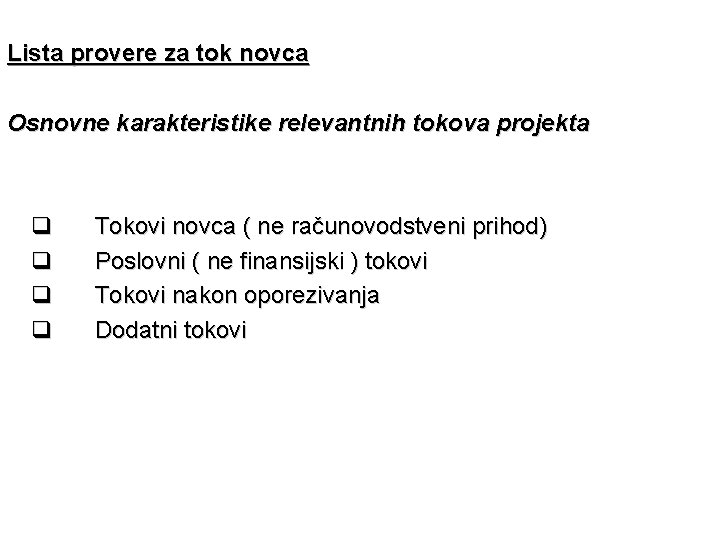 Lista provere za tok novca

Osnovne karakteristike relevantnih tokova projekta

❑ Tokovi novca ( ne računovodstveni prihod)
❑ Poslovni ( ne finansijski ) tokovi
❑ Tokovi nakon oporezivanja
❑ Dodatni tokovi